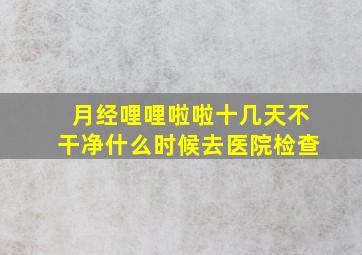 月经哩哩啦啦十几天不干净什么时候去医院检查